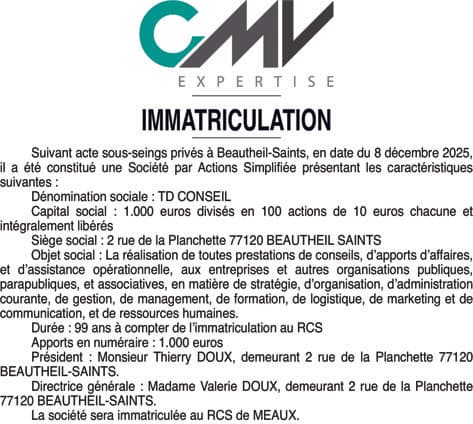 CMV
EXPERTISE

IMMATRICULATION

Suivant acte sous-seings privés à Beautheil-Saints, en date du 8 décembre 2025, il a été constitué une Société par Actions Simplifiée présentant les caractéristiques suivantes :

Dénomination sociale : TD CONSEIL

Capital social : 1.000 euros divisés en 100 actions de 10 euros chacune et intégralement libérés

Siège social : 2 rue de la Planchette 77120 BEAUTHEIL SAINTS

Objet social : La réalisation de toutes prestations de conseils, d'apports d'affaires, et d'assistance opérationnelle, aux entreprises et autres organisations publiques, parapubliques, et associatives, en matière de stratégie, d'organisation, d'administration courante, de gestion, de management, de formation, de logistique, de marketing et de communication, et de ressources humaines.

Durée : 99 ans à compter de l'immatriculation au RCS

Apports en numéraire : 1.000 euros

Président : Monsieur Thierry DOUX, demeurant 2 rue de la Planchette 77120 BEAUTHEIL-SAINTS.

Directrice générale : Madame Valerie DOUX, demeurant 2 rue de la Planchette 77120 BEAUTHEIL-SAINTS.

La société sera immatriculée au RCS de MEAUX.